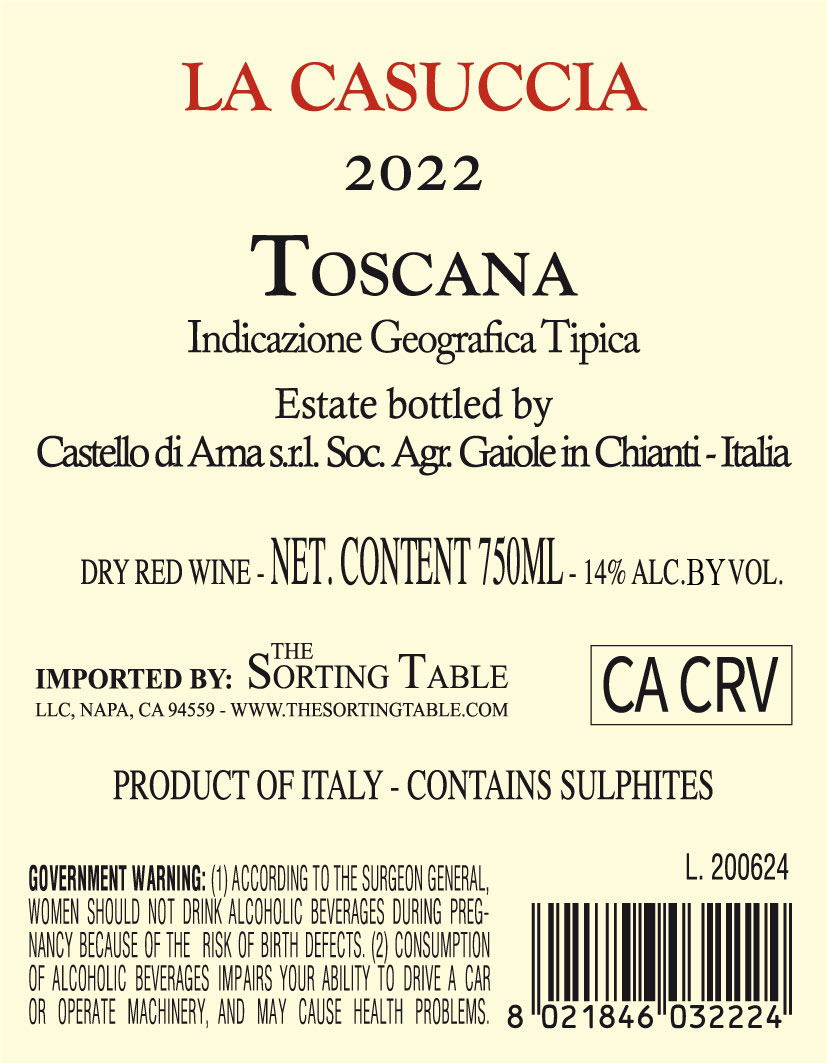 LA CASUCCIA

2022

TOSCANA

Indicazione Geografica Tipica

Estate bottled by
Castello di Ama s.r.l. Soc. Agr. Gaiole in Chianti - Italia

DRY RED WINE - NET. CONTENT 750ML - 14% ALC.BY VOL.

IMPORTED BY: THE SORTING TABLE
LLC, NAPA, CA 94559 - WWW.THESORTINGTABLE.COM

CA CRV

PRODUCT OF ITALY - CONTAINS SULPHITES

GOVERNMENT WARNING: (1) ACCORDING TO THE SURGEON GENERAL, WOMEN SHOULD NOT DRINK ALCOHOLIC BEVERAGES DURING PREGNANCY BECAUSE OF THE RISK OF BIRTH DEFECTS. (2) CONSUMPTION OF ALCOHOLIC BEVERAGES IMPAIRS YOUR ABILITY TO DRIVE A CAR OR OPERATE MACHINERY, AND MAY CAUSE HEALTH PROBLEMS.

L. 200624

8 021846 032224